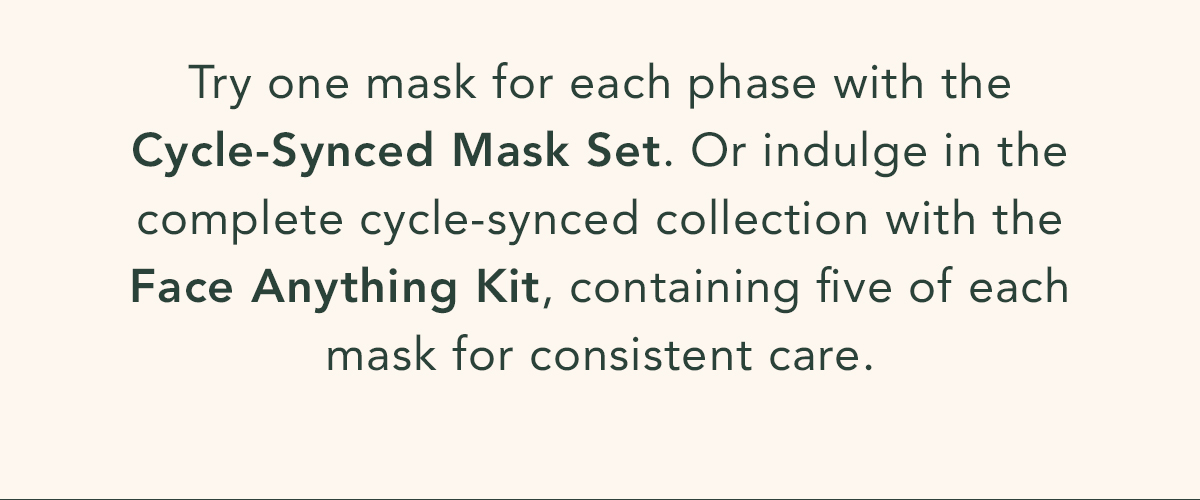 Try one mask for each phase with the Cycle-Synced Mask Set. Or indulge in the complete cycle-synced collection with the Face Anything Kit, containing five of each mask for consistent care.